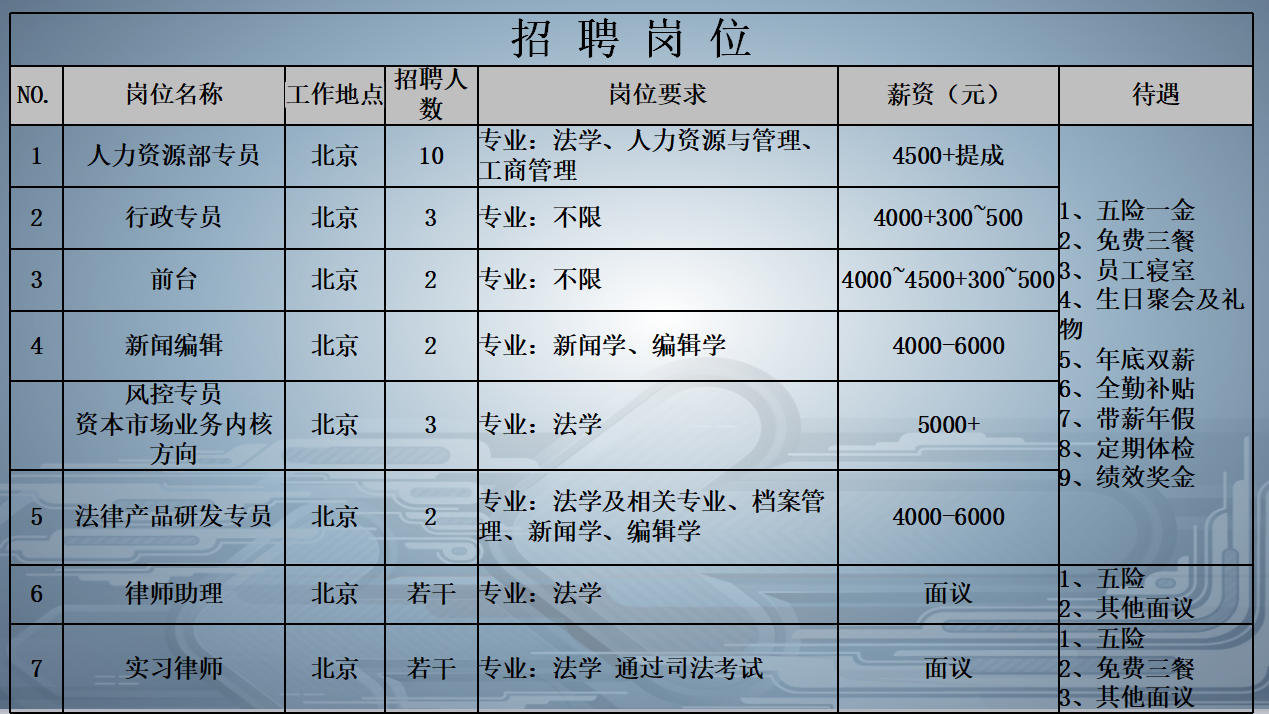 招聘岗位

| NO. | 岗位名称 | 工作地点 | 招聘人数 | 岗位要求 | 薪资（元） | 待遇 |
|---|---|---|---|---|---|---|
| 1 | 人力资源部专员 | 北京 | 10 | 专业：法学、人力资源与管理、工商管理 | 4500+提成 | 1、五险一金 2、免费三餐 3、员工寝室 4、生日聚会及礼物 5、年底双薪 6、全勤补贴 7、带薪年假 8、定期体检 9、绩效奖金 |
| 2 | 行政专员 | 北京 | 3 | 专业：不限 | 4000+300~500 | |
| 3 | 前台 | 北京 | 2 | 专业：不限 | 4000~4500+300~500 | |
| 4 | 新闻编辑 | 北京 | 2 | 专业：新闻学、编辑学 | 4000-6000 | |
| | 风控专员 资本市场业务内核方向 | 北京 | 3 | 专业：法学 | 5000+ | |
| 5 | 法律产品研发专员 | 北京 | 2 | 专业：法学及相关专业、档案管理、新闻学、编辑学 | 4000-6000 | |
| 6 | 律师助理 | 北京 | 若干 | 专业：法学 | 面议 | 1、五险 2、其他面议 |
| 7 | 实习律师 | 北京 | 若干 | 专业：法学 通过司法考试 | 面议 | 1、五险 2、免费三餐 3、其他面议 |